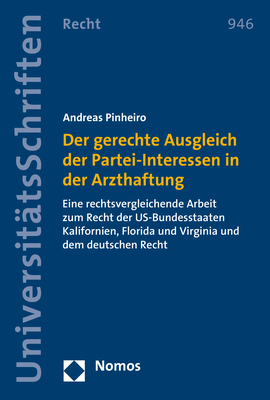 UniversitätsSchriften

Recht

946

Andreas Pinheiro

Der gerechte Ausgleich der Partei-Interessen in der Arzthaftung

Eine rechtsvergleichende Arbeit zum Recht der US-Bundesstaaten Kalifornien, Florida und Virginia und dem deutschen Recht

Nomos